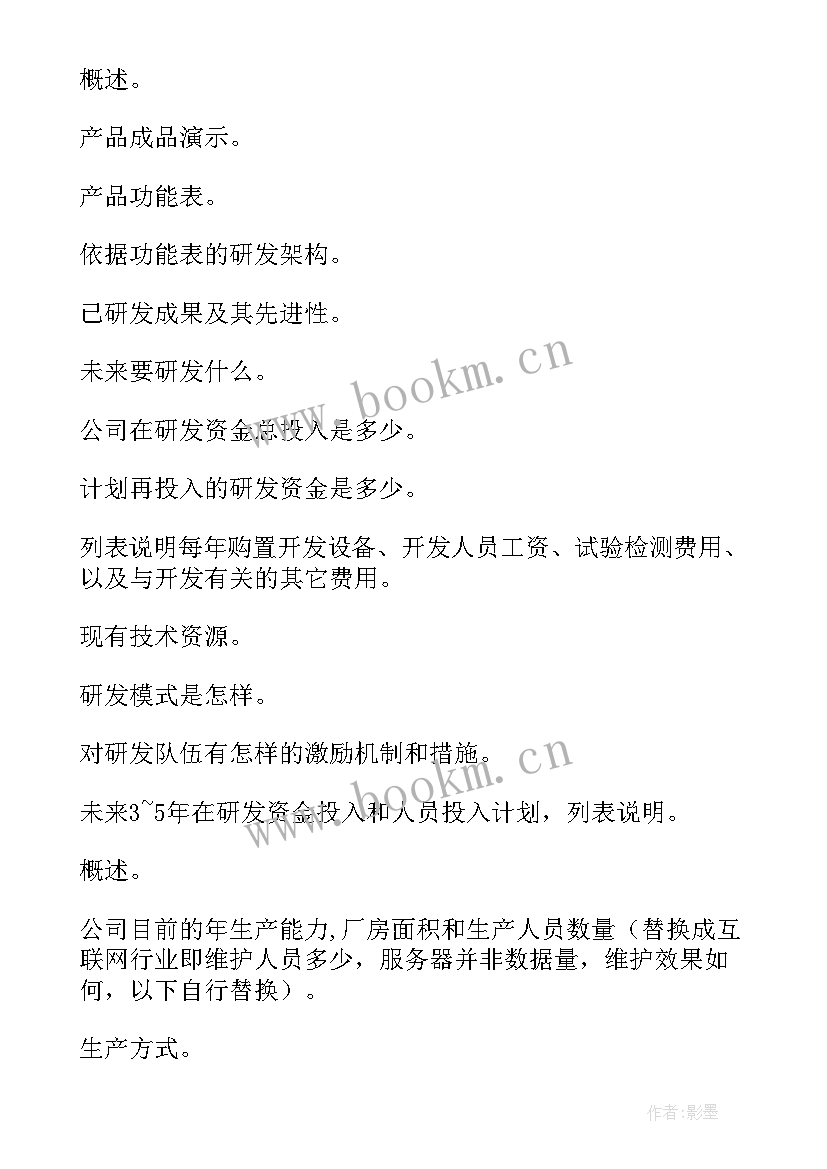 概述。

产品成品演示。

产品功能表。

依据功能表的研发架构。

已研发成果及其先进性。

未来要研发什么。

公司在研发资金总投入是多少。

计划再投入的研发资金是多少。

列表说明每年购置开发设备、开发人员工资、试验检测费用、以及与开发有关的其它费用。

现有技术资源。

研发模式是怎样。

对研发队伍有怎样的激励机制和措施。

未来3~5年在研发资金投入和人员投入计划，列表说明。

概述。

公司目前的年生产能力,厂房面积和生产人员数量（替换成互联网行业即维护人员多少，服务器并非数据量，维护效果如何，以下自行替换）。

生产方式。

www.bookm.cn

www.bookm.cn

作者:影墨